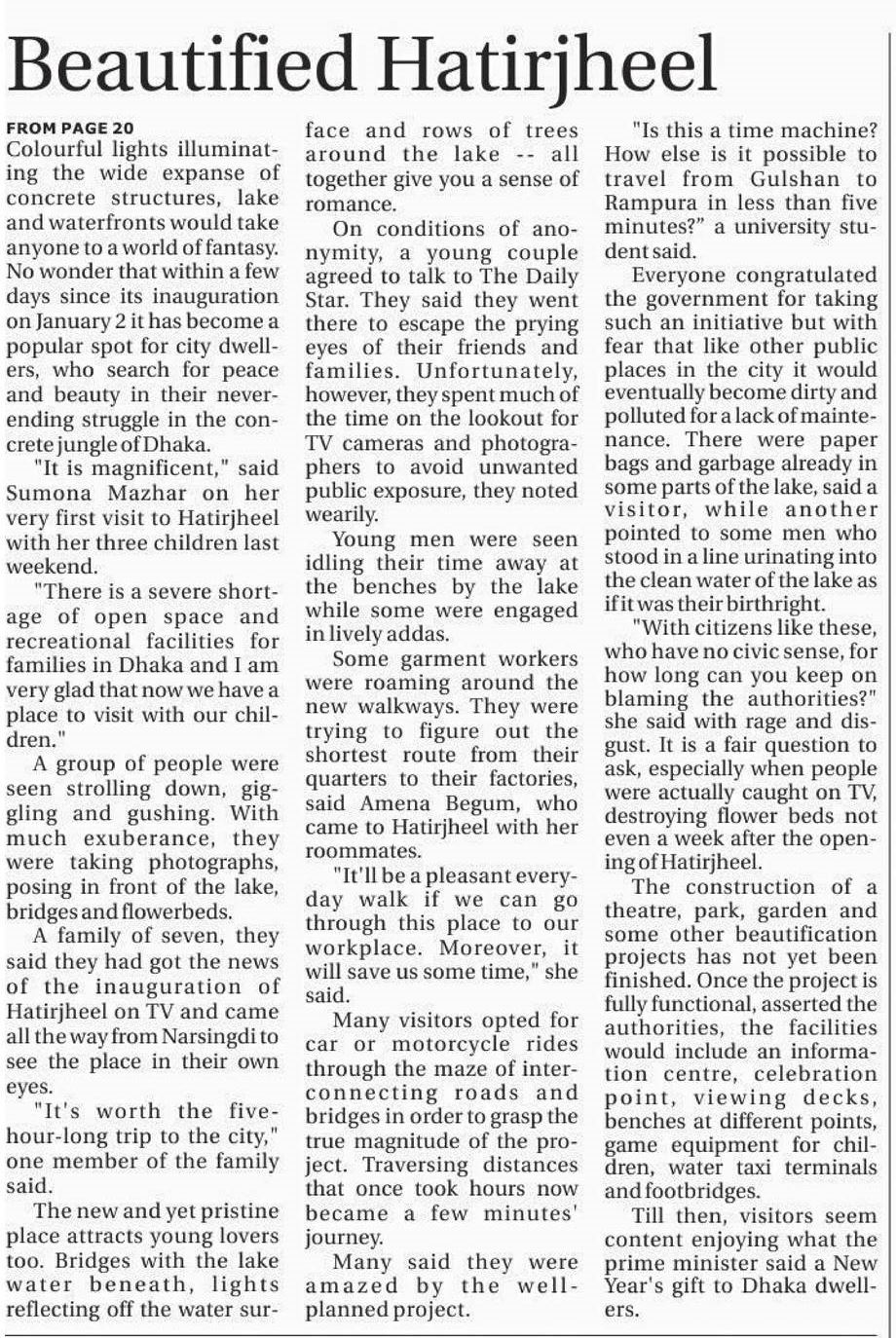 Beautified Hatirjheel

FROM PAGE 20
Colourful lights illuminating the wide expanse of concrete structures, lake and waterfronts would take anyone to a world of fantasy. No wonder that within a few days since its inauguration on January 2 it has become a popular spot for city dwellers, who search for peace and beauty in their neverending struggle in the concrete jungle of Dhaka.

"It is magnificent," said Sumona Mazhar on her very first visit to Hatirjheel with her three children last weekend.

"There is a severe shortage of open space and recreational facilities for families in Dhaka and I am very glad that now we have a place to visit with our children."

A group of people were seen strolling down, giggling and gushing. With much exuberance, they were taking photographs, posing in front of the lake, bridges and flowerbeds.

A family of seven, they said they had got the news of the inauguration of Hatirjheel on TV and came all the way from Narsingdi to see the place in their own eyes.

"It's worth the five-hour-long trip to the city," one member of the family said.

The new and yet pristine place attracts young lovers too. Bridges with the lake water beneath, lights reflecting off the water surface and rows of trees around the lake -- all together give you a sense of romance.

On conditions of anonymity, a young couple agreed to talk to The Daily Star. They said they went there to escape the prying eyes of their friends and families. Unfortunately, however, they spent much of the time on the lookout for TV cameras and photographers to avoid unwanted public exposure, they noted wearily.

Young men were seen idling their time away at the benches by the lake while some were engaged in lively addas.

Some garment workers were roaming around the new walkways. They were trying to figure out the shortest route from their quarters to their factories, said Amena Begum, who came to Hatirjheel with her roommates.

"It'll be a pleasant everyday walk if we can go through this place to our workplace. Moreover, it will save us some time," she said.

Many visitors opted for car or motorcycle rides through the maze of interconnecting roads and bridges in order to grasp the true magnitude of the project. Traversing distances that once took hours now became a few minutes' journey.

Many said they were amazed by the well-planned project.

"Is this a time machine? How else is it possible to travel from Gulshan to Rampura in less than five minutes?" a university student said.

Everyone congratulated the government for taking such an initiative but with fear that like other public places in the city it would eventually become dirty and polluted for a lack of maintenance. There were paper bags and garbage already in some parts of the lake, said a visitor, while another pointed to some men who stood in a line urinating into the clean water of the lake as if it was their birthright.

"With citizens like these, who have no civic sense, for how long can you keep on blaming the authorities?" she said with rage and disgust. It is a fair question to ask, especially when people were actually caught on TV, destroying flower beds not even a week after the opening of Hatirjheel.

The construction of a theatre, park, garden and some other beautification projects has not yet been finished. Once the project is fully functional, asserted the authorities, the facilities would include an information centre, celebration point, viewing decks, benches at different points, game equipment for children, water taxi terminals and footbridges.

Till then, visitors seem content enjoying what the prime minister said a New Year's gift to Dhaka dwellers.